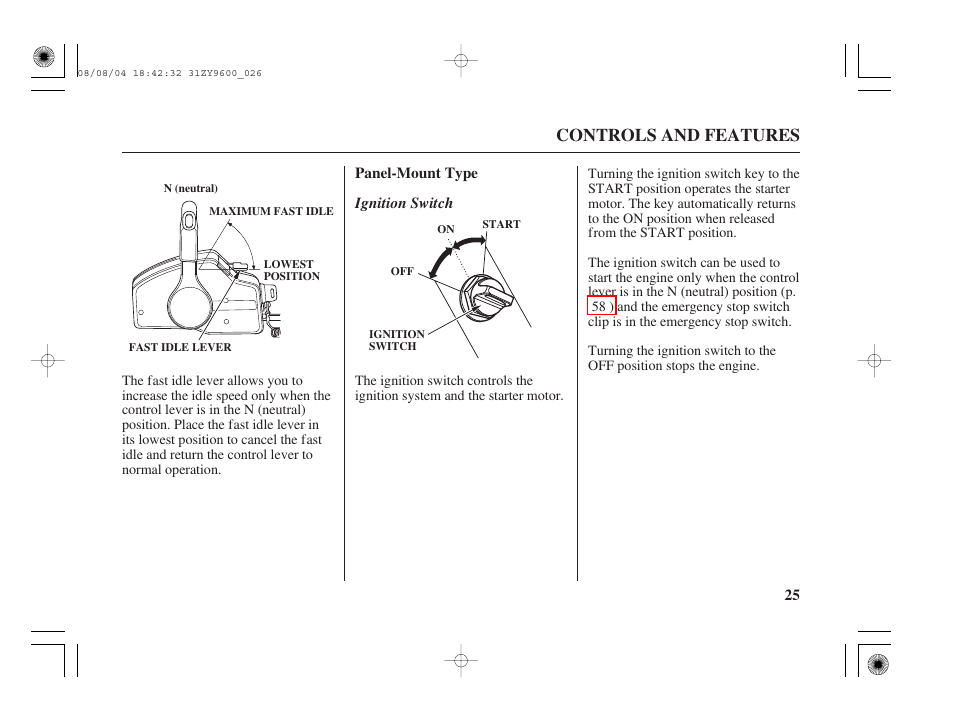 08/08/04 18:42:32 31ZY9600_026

CONTROLS AND FEATURES

N (neutral)

MAXIMUM FAST IDLE

LOWEST POSITION

FAST IDLE LEVER

The fast idle lever allows you to increase the idle speed only when the control lever is in the N (neutral) position. Place the fast idle lever in its lowest position to cancel the fast idle and return the control lever to normal operation.

Panel-Mount Type

Ignition Switch

ON

START

OFF

IGNITION SWITCH

The ignition switch controls the ignition system and the starter motor.

Turning the ignition switch key to the START position operates the starter motor. The key automatically returns to the ON position when released from the START position.

The ignition switch can be used to start the engine only when the control lever is in the N (neutral) position (p. 58 ) and the emergency stop switch clip is in the emergency stop switch.

Turning the ignition switch to the OFF position stops the engine.

25